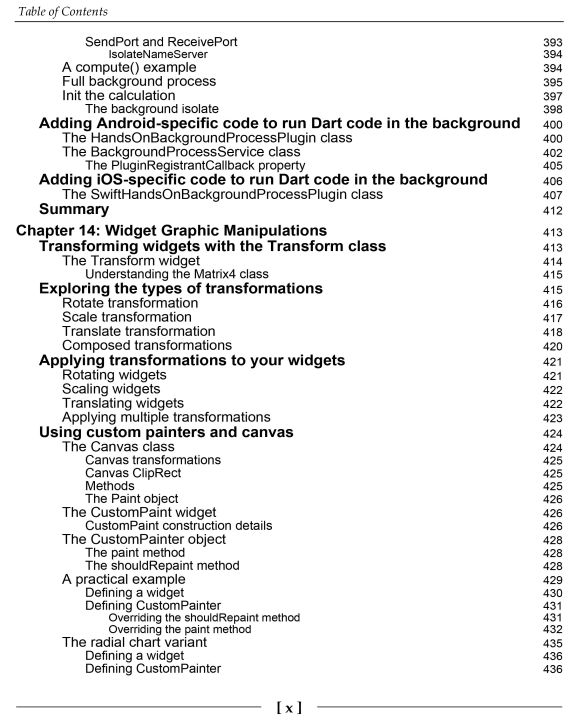 Table of Contents

SendPort and ReceivePort 393
IsolateNameServer 394
A compute() example 394
Full background process 395
Init the calculation 397
The background isolate 398
Adding Android-specific code to run Dart code in the background 400
The HandsOnBackgroundProcessPlugin class 400
The BackgroundProcessService class 402
The PluginRegistrantCallback property 405
Adding iOS-specific code to run Dart code in the background 406
The SwiftHandsOnBackgroundProcessPlugin class 407
Summary 412

Chapter 14: Widget Graphic Manipulations 413
Transforming widgets with the Transform class 413
The Transform widget 414
Understanding the Matrix4 class 415
Exploring the types of transformations 415
Rotate transformation 416
Scale transformation 417
Translate transformation 418
Composed transformations 420
Applying transformations to your widgets 421
Rotating widgets 421
Scaling widgets 422
Translating widgets 422
Applying multiple transformations 423
Using custom painters and canvas 424
The Canvas class 424
Canvas transformations 425
Canvas ClipRect 425
Methods 425
The Paint object 426
The CustomPaint widget 426
CustomPaint construction details 426
The CustomPainter object 428
The paint method 428
The shouldRepaint method 428
A practical example 429
Defining a widget 430
Defining CustomPainter 431
Overriding the shouldRepaint method 431
Overriding the paint method 432
The radial chart variant 435
Defining a widget 436
Defining CustomPainter 436

[ x ]